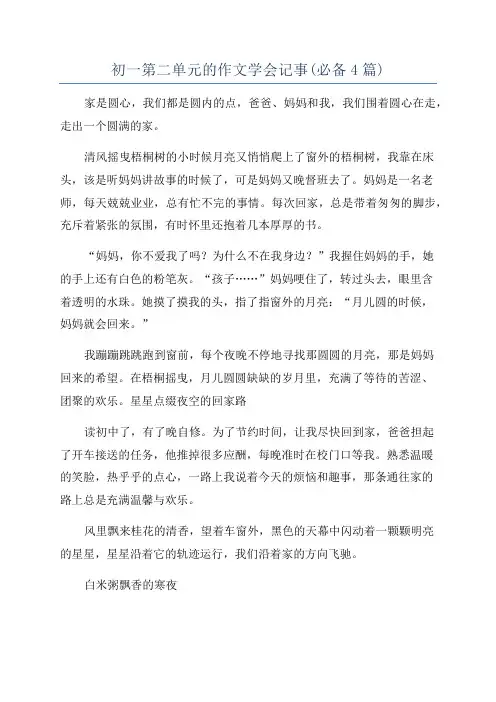 初一第二单元的作文学会记事(必备4篇)

家是圆心，我们都是圆内的点，爸爸、妈妈和我，我们围着圆心在走，走出一个圆满的家。

清风摇曳梧桐树的小时候月亮又悄悄爬上了窗外的梧桐树，我靠在床头，该是听妈妈讲故事的时候了，可是妈妈又晚督班去了。妈妈是一名老师，每天兢兢业业，总有忙不完的事情。每次回家，总是带着匆匆的脚步，充斥着紧张的氛围，有时怀里还抱着几本厚厚的书。

“妈妈，你不爱我了吗？为什么不在我身边？”我握住妈妈的手，她的手上还有白色的粉笔灰。“孩子……”妈妈哽住了，转过头去，眼里含着透明的水珠。她摸了摸我的头，指了指窗外的月亮：“月儿圆的时候，妈妈就会回来。”

我蹦蹦跳跳跑到窗前，每个夜晚不停地寻找那圆圆的月亮，那是妈妈回来的希望。在梧桐摇曳，月儿圆圆缺缺的岁月里，充满了等待的苦涩、团聚的欢乐。星星点缀夜空的回家路

读初中了，有了晚自修。为了节约时间，让我尽快回到家，爸爸担起了开车接送的任务，他推掉很多应酬，每晚准时在校门口等我。熟悉温暖的笑脸，热乎乎的点心，一路上我说着今天的烦恼和趣事，那条通往家的路上总是充满温馨与欢乐。

风里飘来桂花的清香，望着车窗外，黑色的天幕中闪动着一颗颗明亮的星星，星星沿着它的轨迹运行，我们沿着家的方向飞驰。

白米粥飘香的寒夜